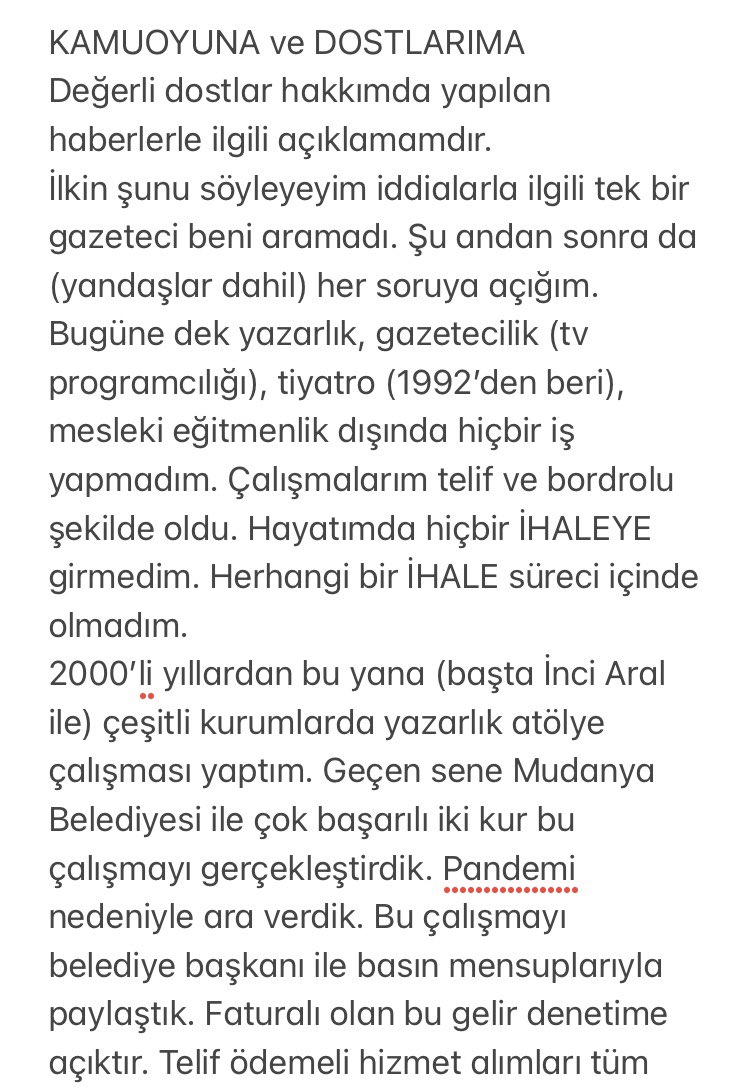 KAMUOYUNA ve DOSTLARIMA
Değerli dostlar hakkımda yapılan haberlerle ilgili açıklamamdır.
İlkin şunu söyleyeyim iddialarla ilgili tek bir gazeteci beni aramadı. Şu andan sonra da (yandaşlar dahil) her soruya açığım.
Bugüne dek yazarlık, gazetecilik (tv programcılığı), tiyatro (1992'den beri), mesleki eğitmenlik dışında hiçbir iş yapmadım. Çalışmalarım telif ve bordrolu şekilde oldu. Hayatımda hiçbir İHALEYE girmedim. Herhangi bir İHALE süreci içinde olmadım.
2000'li yıllardan bu yana (başta İnci Aral ile) çeşitli kurumlarda yazarlık atölye çalışması yaptım. Geçen sene Mudanya Belediyesi ile çok başarılı iki kur bu çalışmayı gerçekleştirdik. Pandemi nedeniyle ara verdik. Bu çalışmayı belediye başkanı ile basın mensuplarıyla paylaştık. Faturalı olan bu gelir denetime açıktır. Telif ödemeli hizmet alımları tüm